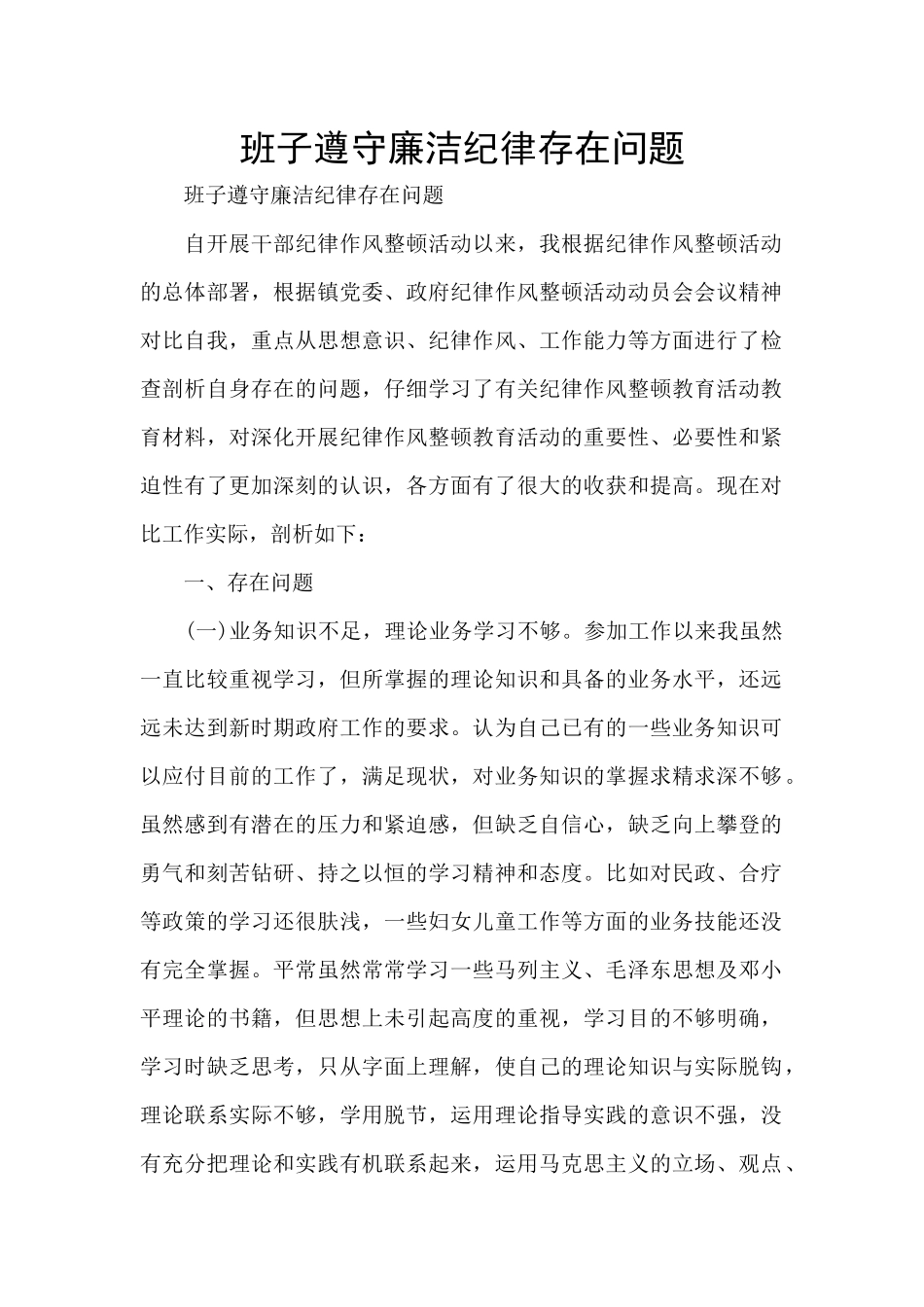 班子遵守廉洁纪律存在问题

班子遵守廉洁纪律存在问题

自开展干部纪律作风整顿活动以来，我根据纪律作风整顿活动的总体部署，根据镇党委、政府纪律作风整顿活动动员会会议精神对比自我，重点从思想意识、纪律作风、工作能力等方面进行了检查剖析自身存在的问题，仔细学习了有关纪律作风整顿教育活动教育材料，对深化开展纪律作风整顿教育活动的重要性、必要性和紧迫性有了更加深刻的认识，各方面有了很大的收获和提高。现在对比工作实际，剖析如下：

一、存在问题

(一)业务知识不足，理论业务学习不够。参加工作以来我虽然一直比较重视学习，但所掌握的理论知识和具备的业务水平，还远远未达到新时期政府工作的要求。认为自己已有的一些业务知识可以应付目前的工作了，满足现状，对业务知识的掌握求精求深不够。虽然感到有潜在的压力和紧迫感，但缺乏自信心，缺乏向上攀登的勇气和刻苦钻研、持之以恒的学习精神和态度。比如对民政、合疗等政策的学习还很肤浅，一些妇女儿童工作等方面的业务技能还没有完全掌握。平常虽然常常学习一些马列主义、毛泽东思想及邓小平理论的书籍，但思想上未引起高度的重视，学习目的不够明确，学习时缺乏思考，只从字面上理解，使自己的理论知识与实际脱钩，理论联系实际不够，学用脱节，运用理论指导实践的意识不强，没有充分把理论和实践有机联系起来，运用马克思主义的立场、观点、